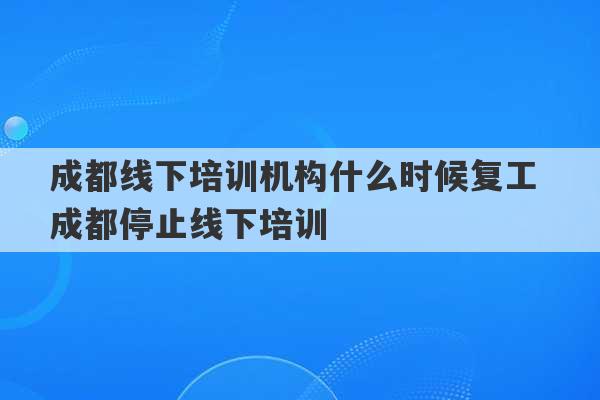 成都线下培训机构什么时候复工 成都停止线下培训